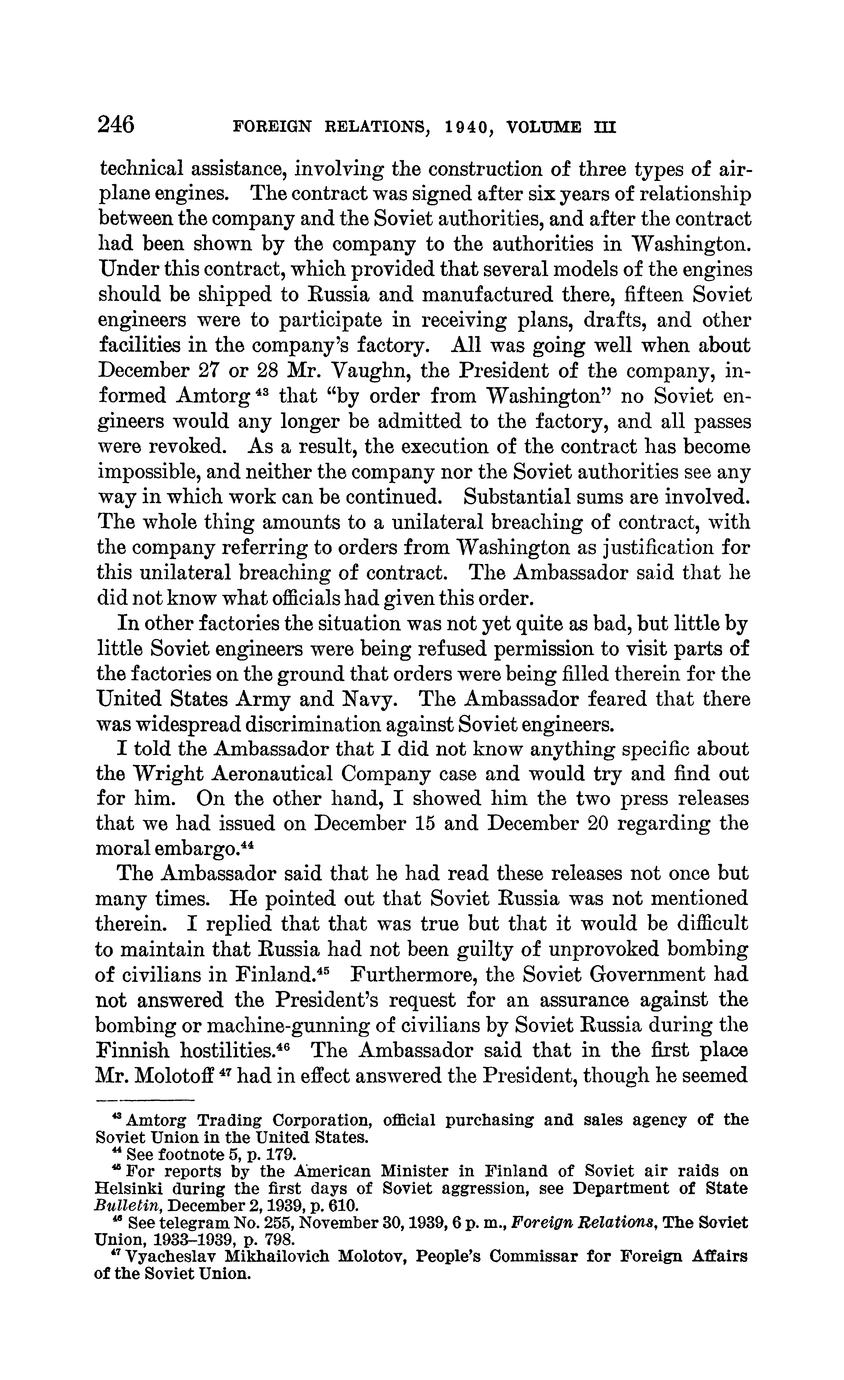 246 FOREIGN RELATIONS, 1940, VOLUME III

technical assistance, involving the construction of three types of airplane engines. The contract was signed after six years of relationship between the company and the Soviet authorities, and after the contract had been shown by the company to the authorities in Washington. Under this contract, which provided that several models of the engines should be shipped to Russia and manufactured there, fifteen Soviet engineers were to participate in receiving plans, drafts, and other facilities in the company's factory. All was going well when about December 27 or 28 Mr. Vaughn, the President of the company, informed Amtorg $^{43}$ that "by order from Washington" no Soviet engineers would any longer be admitted to the factory, and all passes were revoked. As a result, the execution of the contract has become impossible, and neither the company nor the Soviet authorities see any way in which work can be continued. Substantial sums are involved. The whole thing amounts to a unilateral breaching of contract, with the company referring to orders from Washington as justification for this unilateral breaching of contract. The Ambassador said that he did not know what officials had given this order.

In other factories the situation was not yet quite as bad, but little by little Soviet engineers were being refused permission to visit parts of the factories on the ground that orders were being filled therein for the United States Army and Navy. The Ambassador feared that there was widespread discrimination against Soviet engineers.

I told the Ambassador that I did not know anything specific about the Wright Aeronautical Company case and would try and find out for him. On the other hand, I showed him the two press releases that we had issued on December 15 and December 20 regarding the moral embargo.$^{44}$

The Ambassador said that he had read these releases not once but many times. He pointed out that Soviet Russia was not mentioned therein. I replied that that was true but that it would be difficult to maintain that Russia had not been guilty of unprovoked bombing of civilians in Finland.$^{45}$ Furthermore, the Soviet Government had not answered the President's request for an assurance against the bombing or machine-gunning of civilians by Soviet Russia during the Finnish hostilities.$^{46}$ The Ambassador said that in the first place Mr. Molotoff $^{47}$ had in effect answered the President, though he seemed

$^{43}$ Amtorg Trading Corporation, official purchasing and sales agency of the Soviet Union in the United States.
$^{44}$ See footnote 5, p. 179.
$^{45}$ For reports by the American Minister in Finland of Soviet air raids on Helsinki during the first days of Soviet aggression, see Department of State Bulletin, December 2, 1939, p. 610.
$^{46}$ See telegram No. 255, November 30, 1939, 6 p. m., Foreign Relations, The Soviet Union, 1933–1939, p. 798.
$^{47}$ Vyacheslav Mikhailovich Molotov, People's Commissar for Foreign Affairs of the Soviet Union.